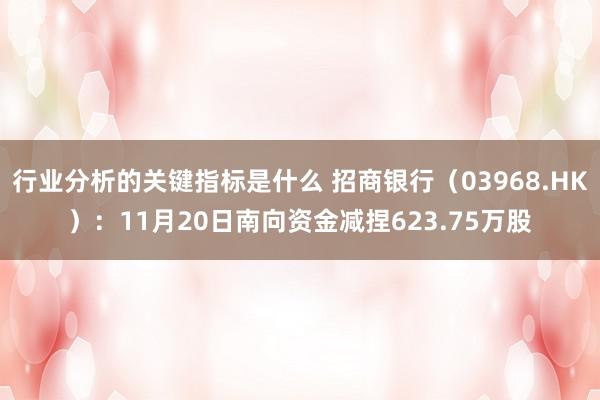 行业分析的关键指标是什么 招商银行（03968.HK）：11月20日南向资金减捏623.75万股